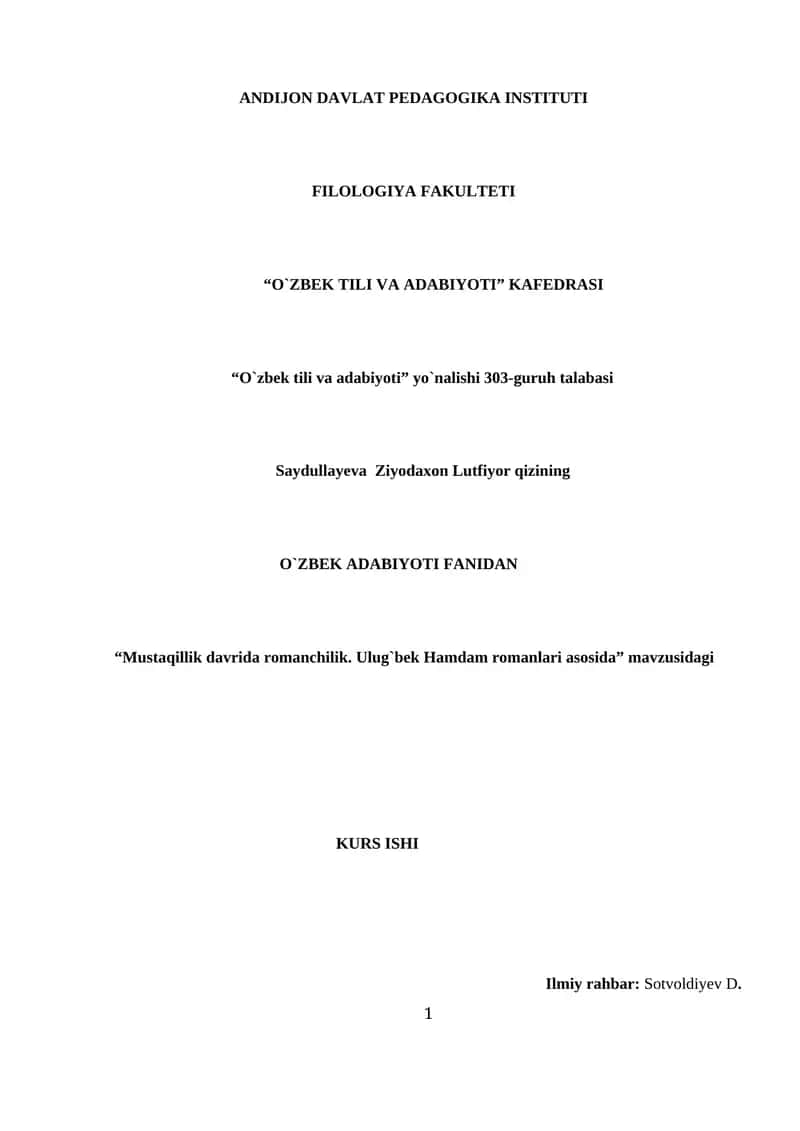 ANDIJON DAVLAT PEDAGOGIKA INSTITUTI

FILOLOGIYA FAKULTETI

“O`ZBEK TILI VA ADABIYOTI” KAFEDRASI

“O`zbek tili va adabiyoti” yo`nalishi 303-guruh talabasi

Saydullayeva  Ziyodaxon Lutfiyor qizining

O`ZBEK ADABIYOTI FANIDAN

“Mustaqillik davrida romanchilik. Ulug`bek Hamdam romanlari asosida” mavzusidagi

KURS ISHI

Ilmiy rahbar: Sotvoldiyev D.

1